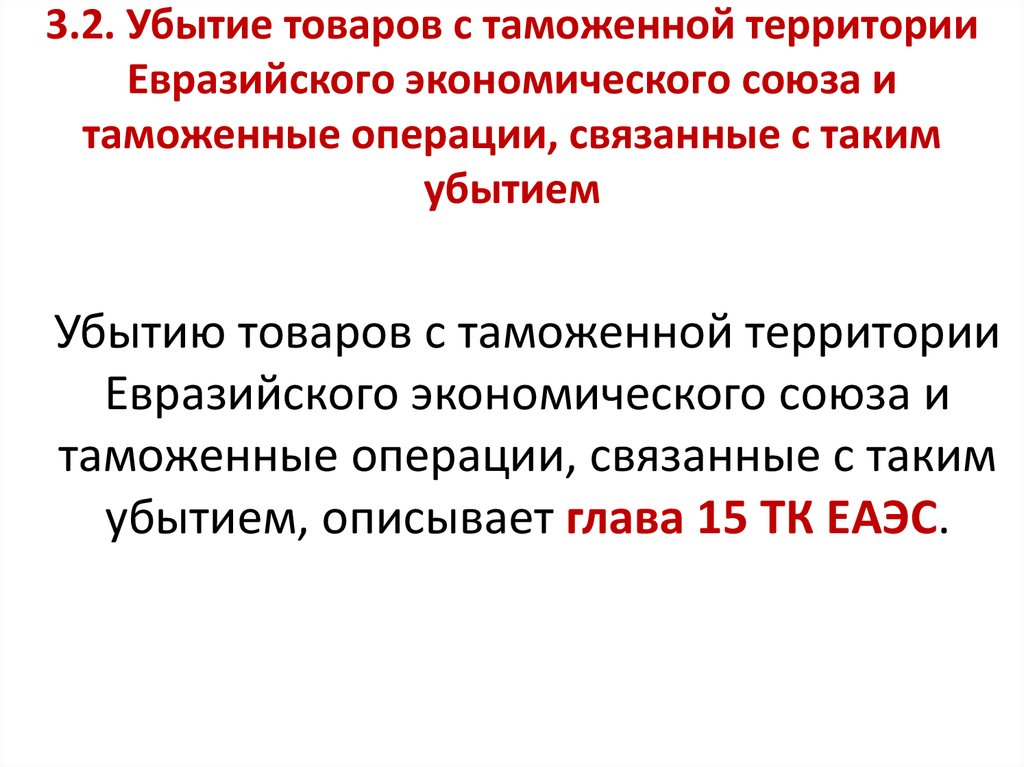 3.2. Убытие товаров с таможенной территории Евразийского экономического союза и таможенные операции, связанные с таким убытием

Убытию товаров с таможенной территории Евразийского экономического союза и таможенные операции, связанные с таким убытием, описывает глава 15 ТК ЕАЭС.